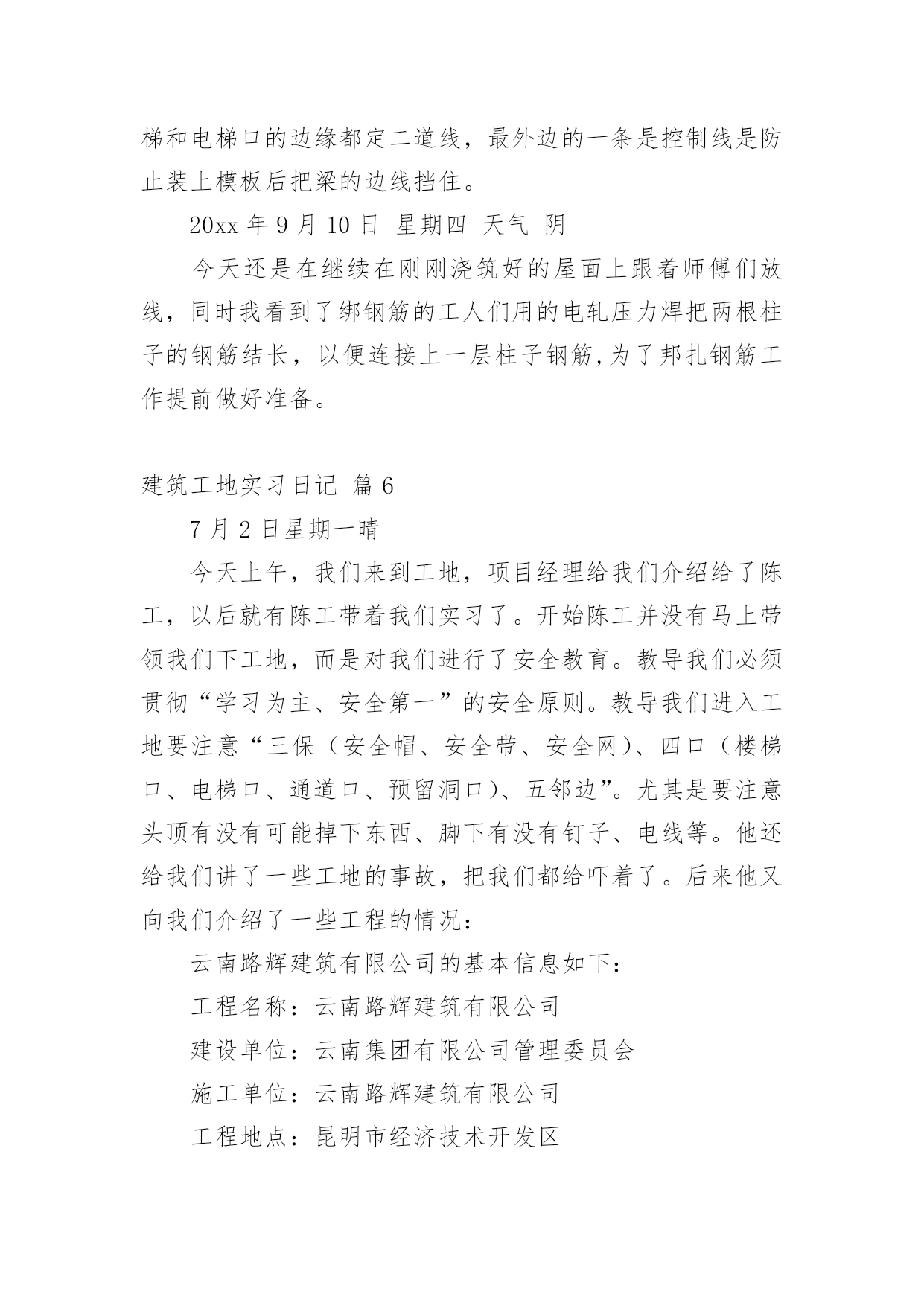 梯和电梯口的边缘都定二道线，最外边的一条是控制线是防止装上模板后把梁的边线挡住。

20xx 年 9 月 10 日 星期四 天气 阴

今天还是在继续在刚刚浇筑好的屋面上跟着师傅们放线，同时我看到了绑钢筋的工人们用的电轧压力焊把两根柱子的钢筋结长，以便连接上一层柱子钢筋,为了邦扎钢筋工作提前做好准备。

建筑工地实习日记 篇 6

7 月 2 日星期一晴

今天上午，我们来到工地，项目经理给我们介绍给了陈工，以后就有陈工带着我们实习了。开始陈工并没有马上带领我们下工地，而是对我们进行了安全教育。教导我们必须贯彻“学习为主、安全第一”的安全原则。教导我们进入工地要注意“三保（安全帽、安全带、安全网)、四口（楼梯口、电梯口、通道口、预留洞口)、五邻边”。尤其是要注意头顶有没有可能掉下东西、脚下有没有钉子、电线等。他还给我们讲了一些工地的事故，把我们都给吓着了。后来他又向我们介绍了一些工程的情况：

云南路辉建筑有限公司的基本信息如下：

工程名称：云南路辉建筑有限公司

建设单位：云南集团有限公司管理委员会

施工单位：云南路辉建筑有限公司

工程地点：昆明市经济技术开发区